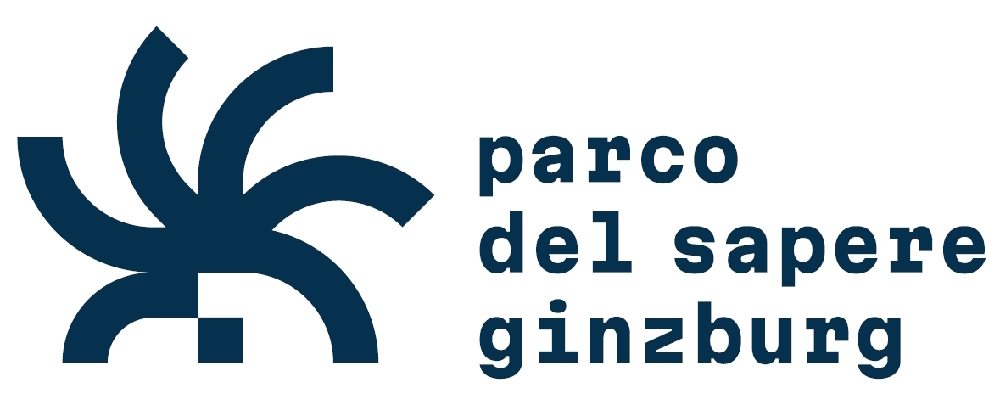 parco
del sapere
ginzburg